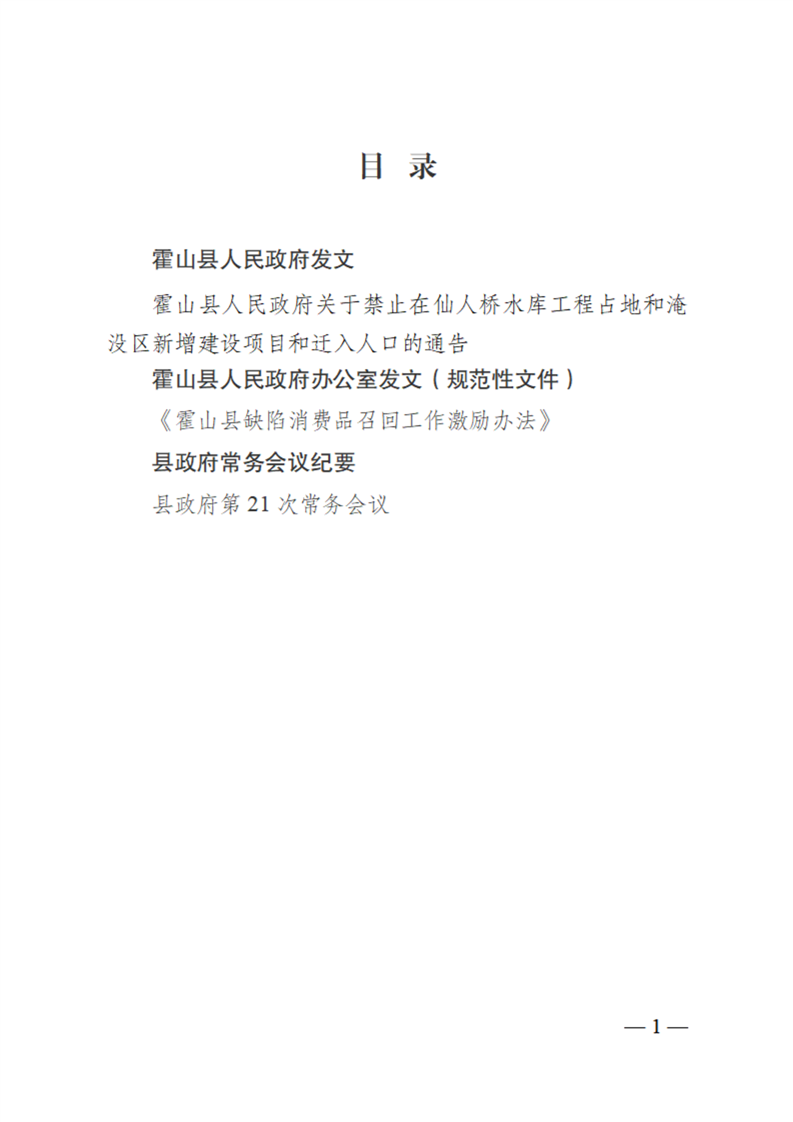 目 录

霍山县人民政府发文

霍山县人民政府关于禁止在仙人桥水库工程占地和淹没区新增建设项目和迁入人口的通告

霍山县人民政府办公室发文（规范性文件）

《霍山县缺陷消费品召回工作激励办法》

县政府常务会议纪要

县政府第 21 次常务会议

— 1 —